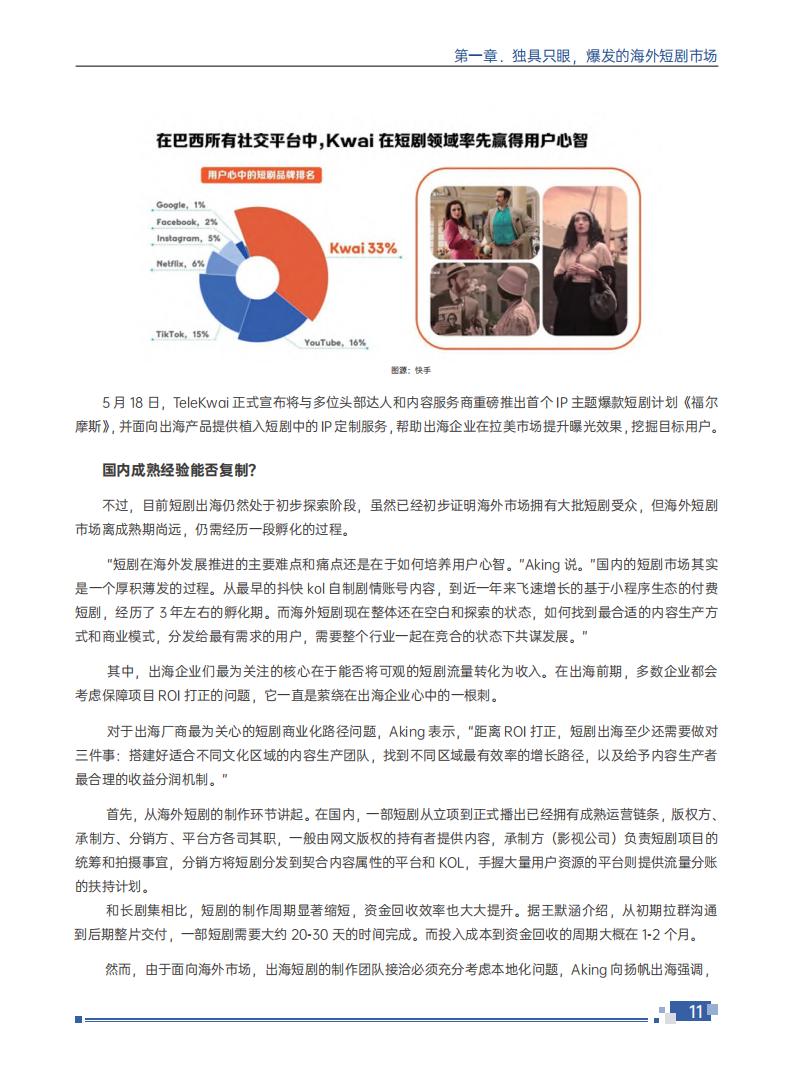 第一章．独具只眼，爆发的海外短剧市场

在巴西所有社交平台中，Kwai 在短剧领域率先赢得用户心智

用户心中的短剧品牌排名

Google, 1%

Facebook, 2%

Instagram, 5%

Netflix, 6%

TikTok, 15%

YouTube, 16%

Kwai 33%

图源：快手

5 月 18 日，TeleKwai 正式宣布将与多位头部达人和内容服务商重磅推出首个 IP 主题爆款短剧计划《福尔摩斯》，并面向出海产品提供植入短剧中的 IP 定制服务，帮助出海企业在拉美市场提升曝光效果，挖掘目标用户。

国内成熟经验能否复制？

不过，目前短剧出海仍然处于初步探索阶段，虽然已经初步证明海外市场拥有大批短剧受众，但海外短剧市场离成熟期尚远，仍需经历一段孵化的过程。

"短剧在海外发展推进的主要难点和痛点还是在于如何培养用户心智。"Aking 说。"国内的短剧市场其实是一个厚积薄发的过程。从最早的抖快 kol 自制剧情账号内容，到近一年来飞速增长的基于小程序生态的付费短剧，经历了 3 年左右的孵化期。而海外短剧现在整体还在空白和探索的状态，如何找到最合适的内容生产方式和商业模式，分发给最有需求的用户，需要整个行业一起在竞合的状态下共谋发展。"

其中，出海企业们最为关注的核心在于能否将可观的短剧流量转化为收入。在出海前期，多数企业都会考虑保障项目 ROI 打正的问题，它一直是萦绕在出海企业心中的一根刺。

对于出海厂商最为关心的短剧商业化路径问题，Aking 表示，"距离 ROI 打正，短剧出海至少还需要做对三件事：搭建好适合不同文化区域的内容生产团队，找到不同区域最有效率的增长路径，以及给予内容生产者最合理的收益分润机制。"

首先，从海外短剧的制作环节讲起。在国内，一部短剧从立项到正式播出已经拥有成熟运营链条，版权方、承制方、分销方、平台方各司其职，一般由网文版权的持有者提供内容，承制方（影视公司）负责短剧项目的统筹和拍摄事宜，分销方将短剧分发到契合内容属性的平台和 KOL，手握大量用户资源的平台则提供流量分账的扶持计划。

和长剧集相比，短剧的制作周期显著缩短，资金回收效率也大大提升。据王默涵介绍，从初期拉群沟通到后期整片交付，一部短剧需要大约 20-30 天的时间完成。而投入成本到资金回收的周期大概在 1-2 个月。

然而，由于面向海外市场，出海短剧的制作团队接洽必须充分考虑本地化问题，Aking 向扬帆出海强调，

11